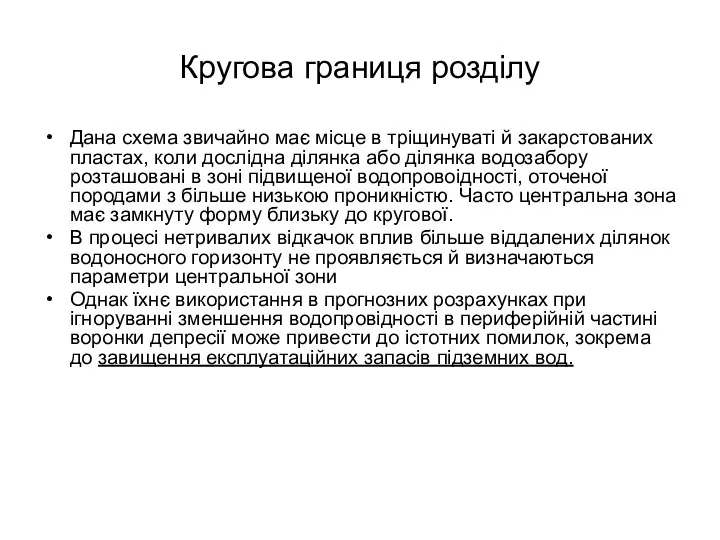 Кругова границя розділу

• Дана схема звичайно має місце в тріщинуваті й закарстованих пластах, коли дослідна ділянка або ділянка водозабору розташовані в зоні підвищеної водопровоідності, оточеної породами з більше низькою проникністю. Часто центральна зона має замкнуту форму близьку до кругової.
• В процесі нетривалих відкачок вплив більше віддалених ділянок водоносного горизонту не проявляється й визначаються параметри центральної зони
• Однак їхнє використання в прогнозних розрахунках при ігноруванні зменшення водопровідності в периферійній частині воронки депресії може привести до істотних помилок, зокрема до завищення експлуатаційних запасів підземних вод.